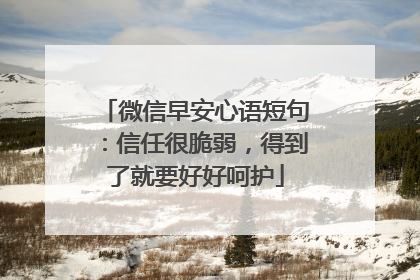 「微信早安心语短句：信任很脆弱，得到了就要好好呵护」